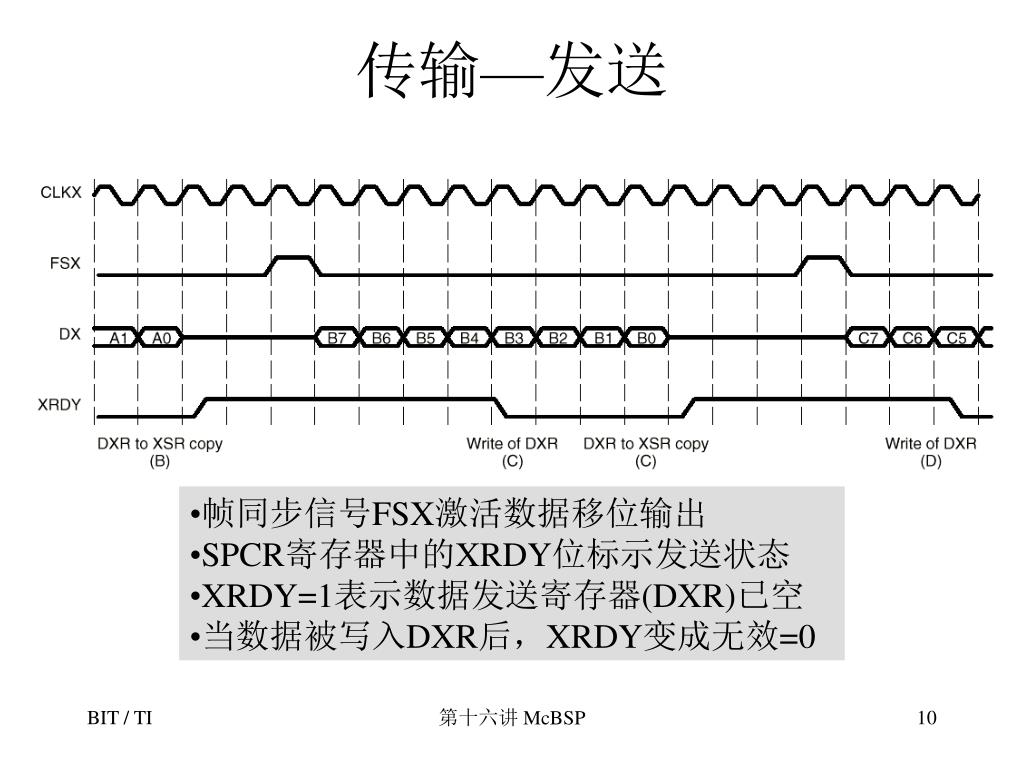 传输—发送

CLKX

FSX

DX A1 A0 B7 B6 B5 B4 B3 B2 B1 B0 C7 C6 C5

XRDY

DXR to XSR copy (B)

Write of DXR (C)

DXR to XSR copy (C)

Write of DXR (D)

•帧同步信号FSX激活数据移位输出
•SPCR寄存器中的XRDY位标示发送状态
•XRDY=1表示数据发送寄存器(DXR)已空
•当数据被写入DXR后，XRDY变成无效=0

BIT / TI

第十六讲 McBSP

10